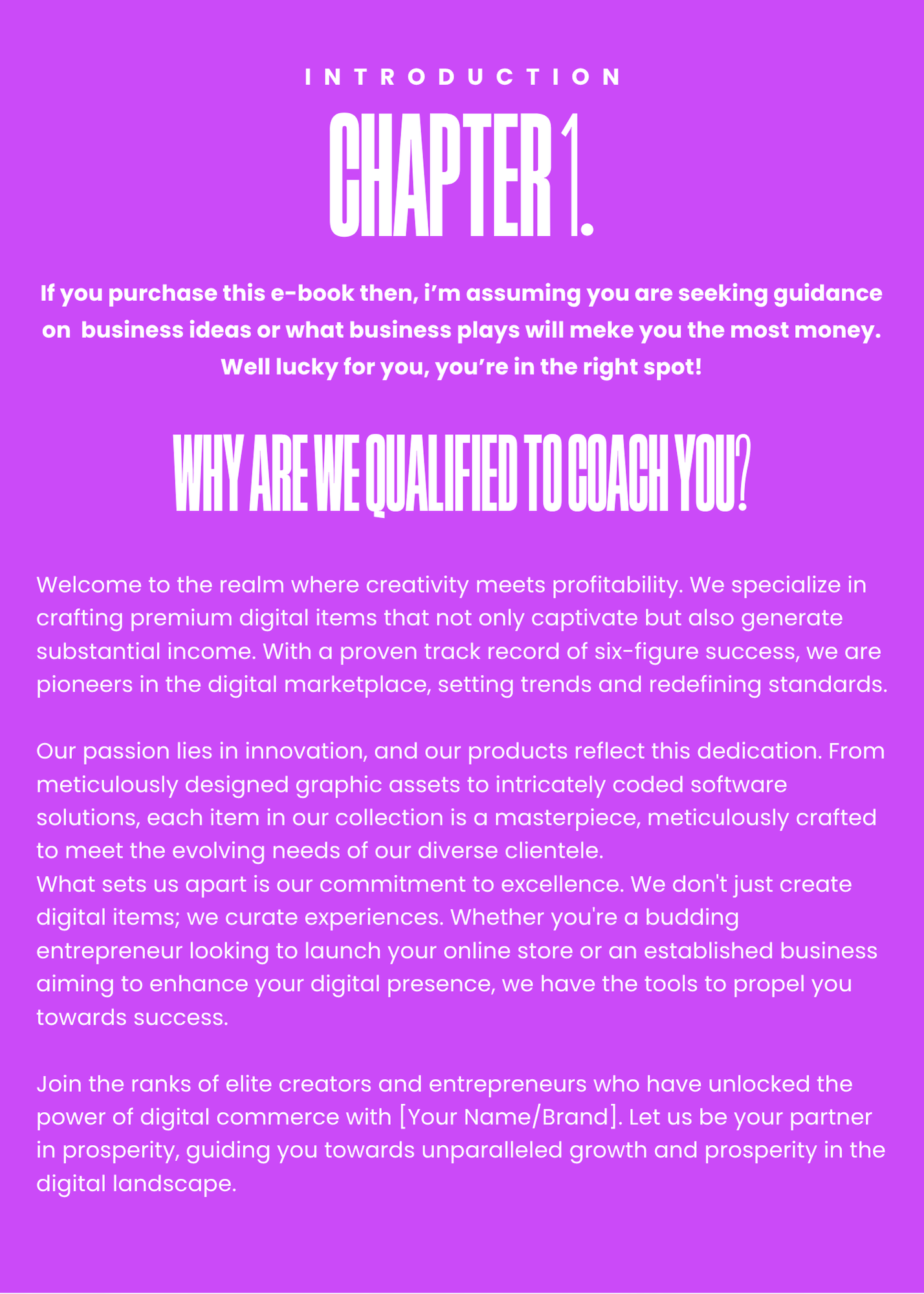 INTRODUCTION

CHAPTER 1.

If you purchase this e-book then, i’m assuming you are seeking guidance on business ideas or what business plays will meke you the most money. Well lucky for you, you’re in the right spot!

WHY ARE WE QUALIFIED TO COACH YOU?

Welcome to the realm where creativity meets profitability. We specialize in crafting premium digital items that not only captivate but also generate substantial income. With a proven track record of six-figure success, we are pioneers in the digital marketplace, setting trends and redefining standards.

Our passion lies in innovation, and our products reflect this dedication. From meticulously designed graphic assets to intricately coded software solutions, each item in our collection is a masterpiece, meticulously crafted to meet the evolving needs of our diverse clientele.
What sets us apart is our commitment to excellence. We don't just create digital items; we curate experiences. Whether you're a budding entrepreneur looking to launch your online store or an established business aiming to enhance your digital presence, we have the tools to propel you towards success.

Join the ranks of elite creators and entrepreneurs who have unlocked the power of digital commerce with [Your Name/Brand]. Let us be your partner in prosperity, guiding you towards unparalleled growth and prosperity in the digital landscape.